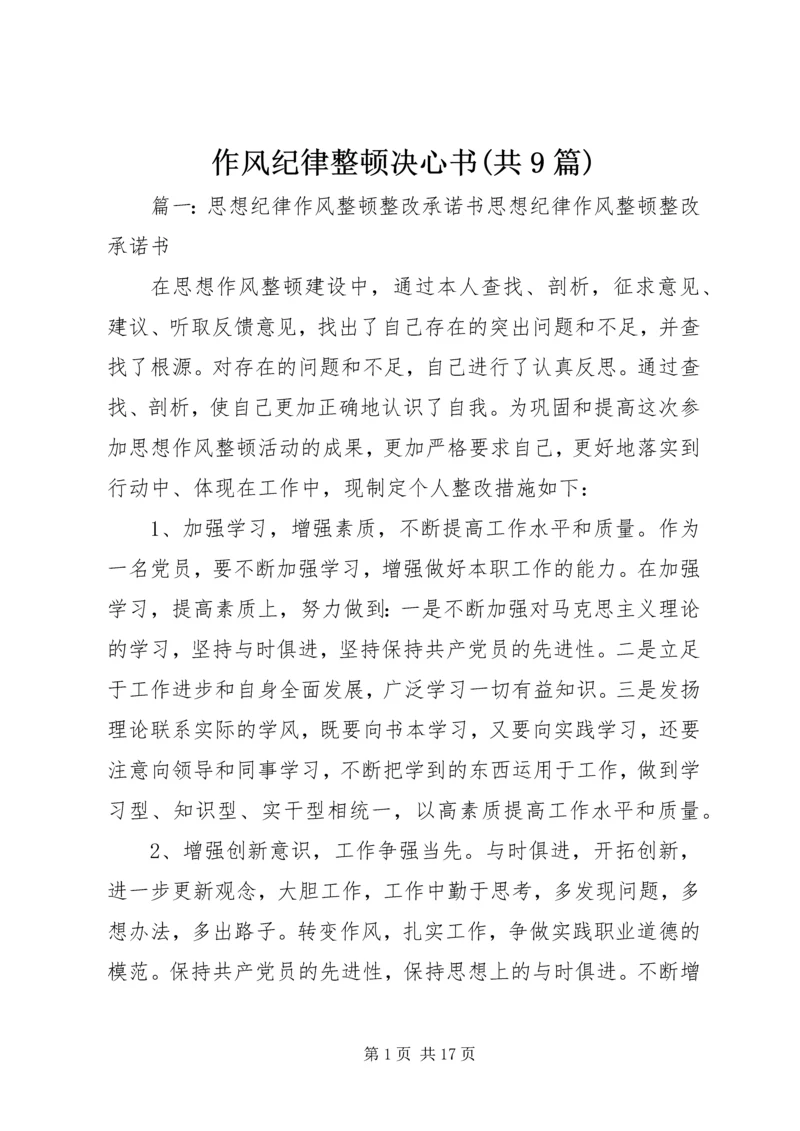 作风纪律整顿决心书(共9篇)

篇一：思想纪律作风整顿整改承诺书思想纪律作风整顿整改承诺书

在思想作风整顿建设中，通过本人查找、剖析，征求意见、建议、听取反馈意见，找出了自己存在的突出问题和不足，并查找了根源。对存在的问题和不足，自己进行了认真反思。通过查找、剖析，使自己更加正确地认识了自我。为巩固和提高这次参加思想作风整顿活动的成果，更加严格要求自己，更好地落实到行动中、体现在工作中，现制定个人整改措施如下：

1、加强学习，增强素质，不断提高工作水平和质量。作为一名党员，要不断加强学习，增强做好本职工作的能力。在加强学习，提高素质上，努力做到：一是不断加强对马克思主义理论的学习，坚持与时俱进，坚持保持共产党员的先进性。二是立足于工作进步和自身全面发展，广泛学习一切有益知识。三是发扬理论联系实际的学风，既要向书本学习，又要向实践学习，还要注意向领导和同事学习，不断把学到的东西运用于工作，做到学习型、知识型、实干型相统一，以高素质提高工作水平和质量。

2、增强创新意识，工作争强当先。与时俱进，开拓创新，进一步更新观念，大胆工作，工作中勤于思考，多发现问题，多想办法，多出路子。转变作风，扎实工作，争做实践职业道德的模范。保持共产党员的先进性，保持思想上的与时俱进。不断增

第1页 共17页